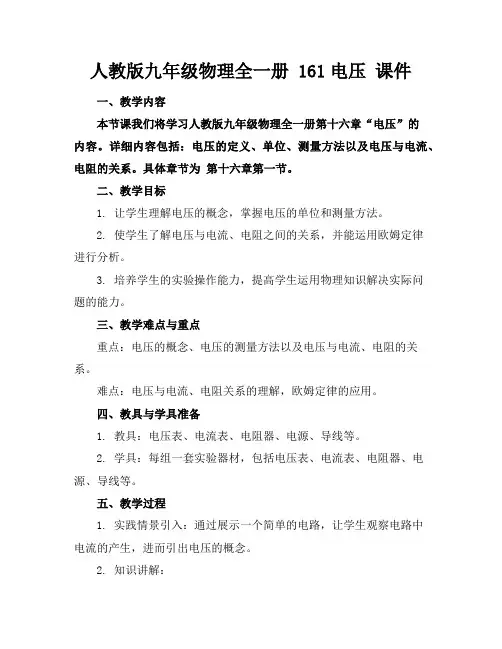 人教版九年级物理全一册 161 电压 课件

一、教学内容

本节课我们将学习人教版九年级物理全一册第十六章“电压”的内容。详细内容包括：电压的定义、单位、测量方法以及电压与电流、电阻的关系。具体章节为 第十六章第一节。

二、教学目标

1. 让学生理解电压的概念，掌握电压的单位和测量方法。

2. 使学生了解电压与电流、电阻之间的关系，并能运用欧姆定律进行分析。

3. 培养学生的实验操作能力，提高学生运用物理知识解决实际问题的能力。

三、教学难点与重点

重点：电压的概念、电压的测量方法以及电压与电流、电阻的关系。

难点：电压与电流、电阻关系的理解，欧姆定律的应用。

四、教具与学具准备

1. 教具：电压表、电流表、电阻器、电源、导线等。

2. 学具：每组一套实验器材，包括电压表、电流表、电阻器、电源、导线等。

五、教学过程

1. 实践情景引入：通过展示一个简单的电路，让学生观察电路中电流的产生，进而引出电压的概念。

2. 知识讲解：